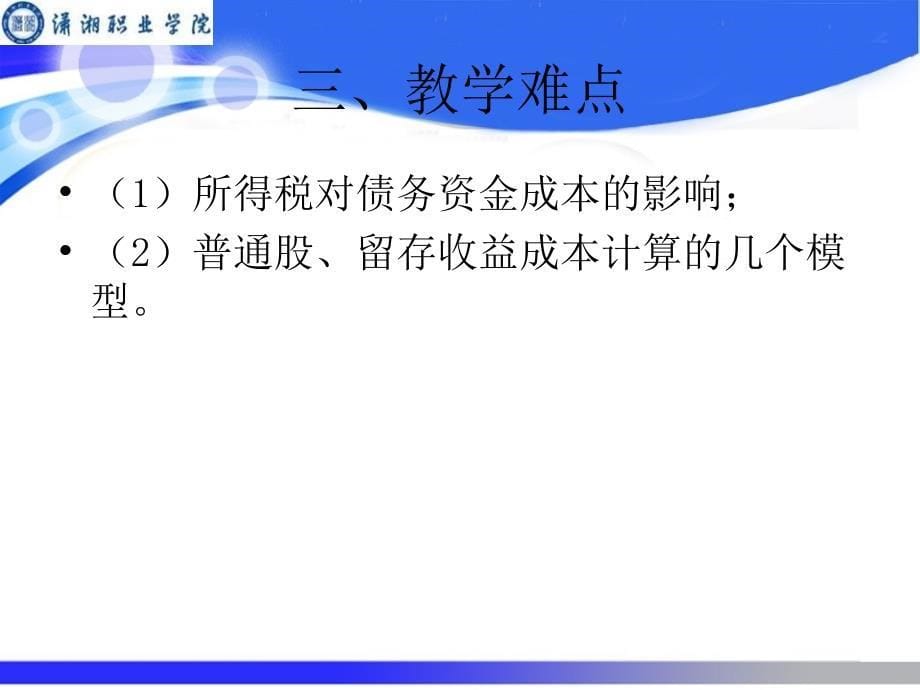 潇湘职业学院

三、教学难点

• （1）所得税对债务资金成本的影响；
• （2）普通股、留存收益成本计算的几个模型。